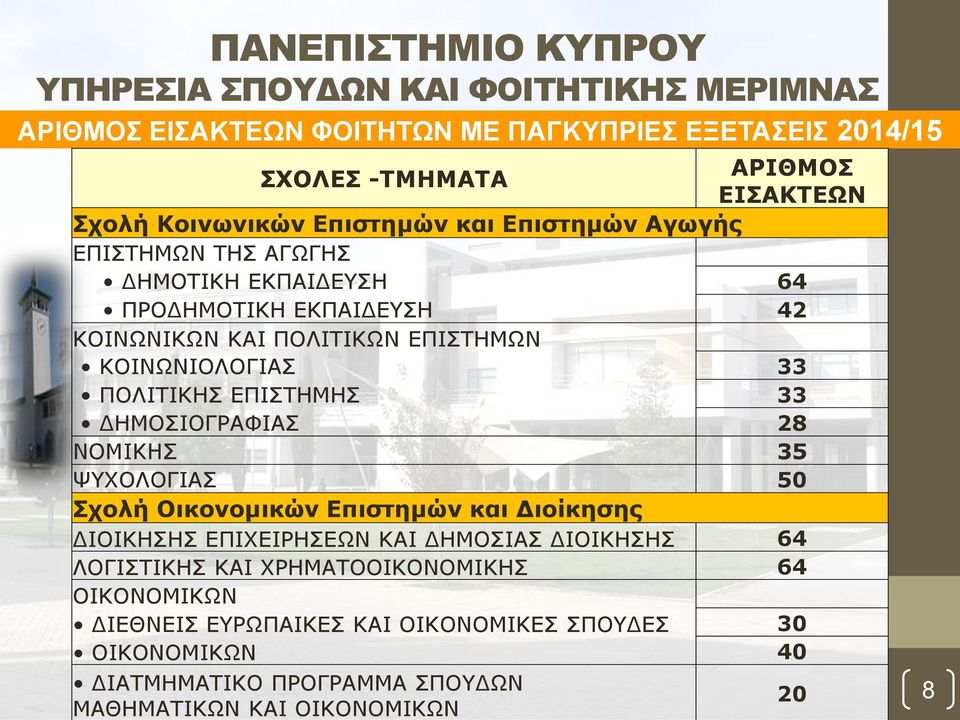 ΠΑΝΕΠΙΣΤΗΜΙΟ ΚΥΠΡΟΥ
ΥΠΗΡΕΣΙΑ ΣΠΟΥΔΩΝ ΚΑΙ ΦΟΙΤΗΤΙΚΗΣ ΜΕΡΙΜΝΑΣ

ΑΡΙΘΜΟΣ ΕΙΣΑΚΤΕΩΝ ΦΟΙΤΗΤΩΝ ΜΕ ΠΑΓΚΥΠΡΙΕΣ ΕΞΕΤΑΣΕΙΣ 2014/15

| ΣΧΟΛΕΣ -ΤΜΗΜΑΤΑ | ΑΡΙΘΜΟΣ ΕΙΣΑΚΤΕΩΝ |
|---|---|
| Σχολή Κοινωνικών Επιστημών και Επιστημών Αγωγής | |
| ΕΠΙΣΤΗΜΩΝ ΤΗΣ ΑΓΩΓΗΣ | |
| • ΔΗΜΟΤΙΚΗ ΕΚΠΑΙΔΕΥΣΗ | 64 |
| • ΠΡΟΔΗΜΟΤΙΚΗ ΕΚΠΑΙΔΕΥΣΗ | 42 |
| ΚΟΙΝΩΝΙΚΩΝ ΚΑΙ ΠΟΛΙΤΙΚΩΝ ΕΠΙΣΤΗΜΩΝ | |
| • ΚΟΙΝΩΝΙΟΛΟΓΙΑΣ | 33 |
| • ΠΟΛΙΤΙΚΗΣ ΕΠΙΣΤΗΜΗΣ | 33 |
| • ΔΗΜΟΣΙΟΓΡΑΦΙΑΣ | 28 |
| ΝΟΜΙΚΗΣ | 35 |
| ΨΥΧΟΛΟΓΙΑΣ | 50 |
| Σχολή Οικονομικών Επιστημών και Διοίκησης | |
| ΔΙΟΙΚΗΣΗΣ ΕΠΙΧΕΙΡΗΣΕΩΝ ΚΑΙ ΔΗΜΟΣΙΑΣ ΔΙΟΙΚΗΣΗΣ | 64 |
| ΛΟΓΙΣΤΙΚΗΣ ΚΑΙ ΧΡΗΜΑΤΟΟΙΚΟΝΟΜΙΚΗΣ | 64 |
| ΟΙΚΟΝΟΜΙΚΩΝ | |
| • ΔΙΕΘΝΕΙΣ ΕΥΡΩΠΑΙΚΕΣ ΚΑΙ ΟΙΚΟΝΟΜΙΚΕΣ ΣΠΟΥΔΕΣ | 30 |
| • ΟΙΚΟΝΟΜΙΚΩΝ | 40 |
| • ΔΙΑΤΜΗΜΑΤΙΚΟ ΠΡΟΓΡΑΜΜΑ ΣΠΟΥΔΩΝ ΜΑΘΗΜΑΤΙΚΩΝ ΚΑΙ ΟΙΚΟΝΟΜΙΚΩΝ | 20 |

8